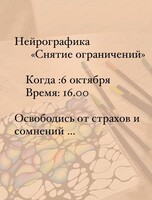 Нейрографика
«Снятие ограничений»

Когда :6 октября
Время: 16.00

Освободись от страхов и сомнений ...